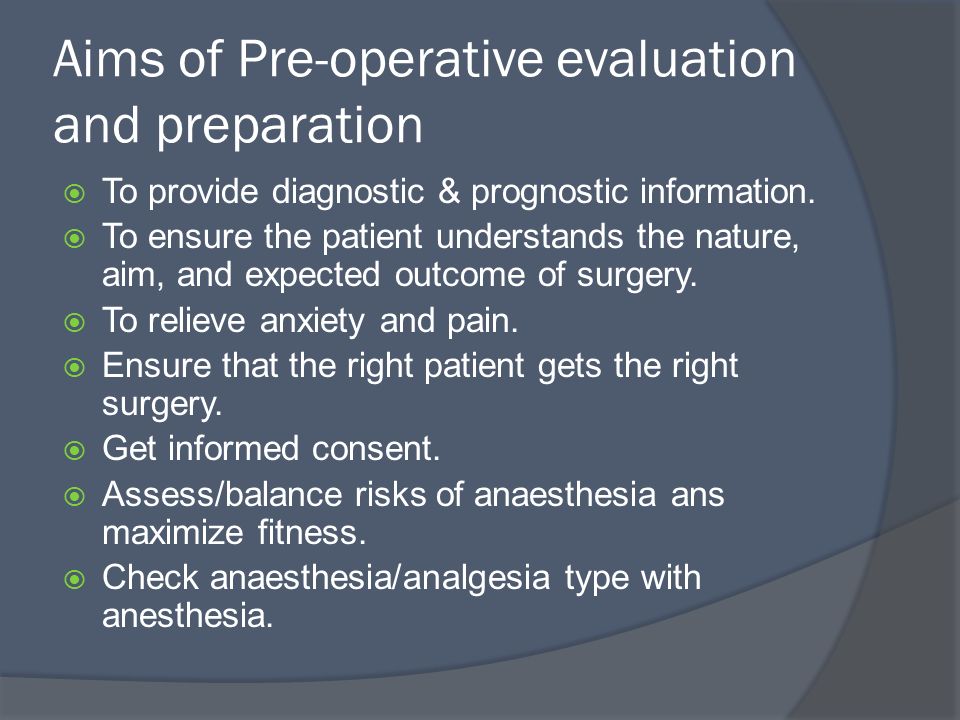 Aims of Pre-operative evaluation and preparation

To provide diagnostic & prognostic information.

To ensure the patient understands the nature, aim, and expected outcome of surgery.

To relieve anxiety and pain.

Ensure that the right patient gets the right surgery.

Get informed consent.

Assess/balance risks of anaesthesia ans maximize fitness.

Check anaesthesia/analgesia type with anesthesia.